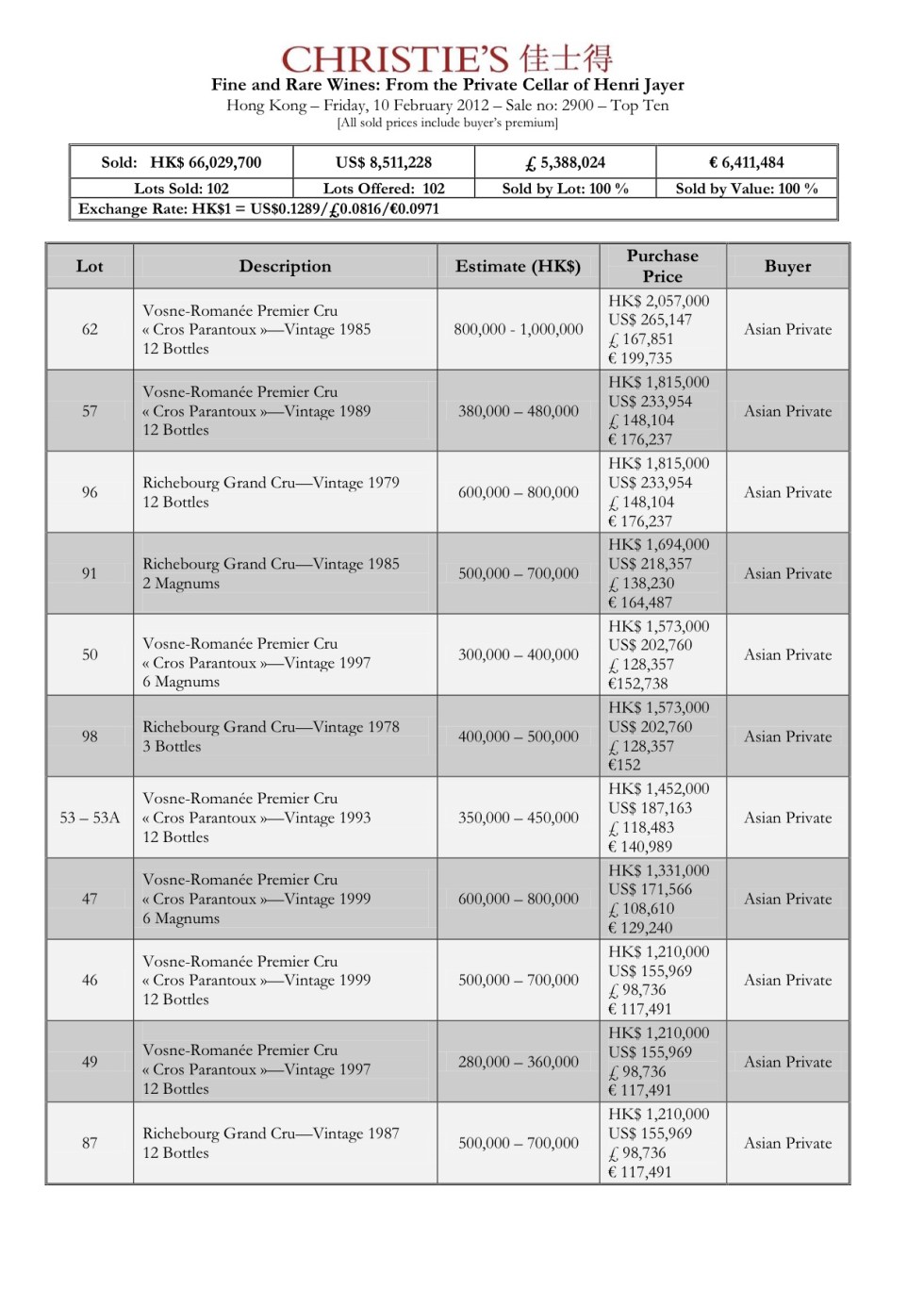 CHRISTIE'S 佳士得
Fine and Rare Wines: From the Private Cellar of Henri Jayer
Hong Kong – Friday, 10 February 2012 – Sale no: 2900 – Top Ten
[All sold prices include buyer's premium]

| Sold: HK$ 66,029,700 | US$ 8,511,228 | £ 5,388,024 | € 6,411,484 |
|---|---|---|---|
| Lots Sold: 102 | Lots Offered: 102 | Sold by Lot: 100 % | Sold by Value: 100 % |
| Exchange Rate: HK$1 = US$0.1289/£0.0816/€0.0971 | | | |

| Lot | Description | Estimate (HK$) | Purchase Price | Buyer |
|---|---|---|---|---|
| 62 | Vosne-Romanée Premier Cru « Cros Parantoux »—Vintage 1985 12 Bottles | 800,000 - 1,000,000 | HK$ 2,057,000 US$ 265,147 £ 167,851 € 199,735 | Asian Private |
| 57 | Vosne-Romanée Premier Cru « Cros Parantoux »—Vintage 1989 12 Bottles | 380,000 – 480,000 | HK$ 1,815,000 US$ 233,954 £ 148,104 € 176,237 | Asian Private |
| 96 | Richebourg Grand Cru—Vintage 1979 12 Bottles | 600,000 – 800,000 | HK$ 1,815,000 US$ 233,954 £ 148,104 € 176,237 | Asian Private |
| 91 | Richebourg Grand Cru—Vintage 1985 2 Magnums | 500,000 – 700,000 | HK$ 1,694,000 US$ 218,357 £ 138,230 € 164,487 | Asian Private |
| 50 | Vosne-Romanée Premier Cru « Cros Parantoux »—Vintage 1997 6 Magnums | 300,000 – 400,000 | HK$ 1,573,000 US$ 202,760 £ 128,357 €152,738 | Asian Private |
| 98 | Richebourg Grand Cru—Vintage 1978 3 Bottles | 400,000 – 500,000 | HK$ 1,573,000 US$ 202,760 £ 128,357 €152 | Asian Private |
| 53 – 53A | Vosne-Romanée Premier Cru « Cros Parantoux »—Vintage 1993 12 Bottles | 350,000 – 450,000 | HK$ 1,452,000 US$ 187,163 £ 118,483 € 140,989 | Asian Private |
| 47 | Vosne-Romanée Premier Cru « Cros Parantoux »—Vintage 1999 6 Magnums | 600,000 – 800,000 | HK$ 1,331,000 US$ 171,566 £ 108,610 € 129,240 | Asian Private |
| 46 | Vosne-Romanée Premier Cru « Cros Parantoux »—Vintage 1999 12 Bottles | 500,000 – 700,000 | HK$ 1,210,000 US$ 155,969 £ 98,736 € 117,491 | Asian Private |
| 49 | Vosne-Romanée Premier Cru « Cros Parantoux »—Vintage 1997 12 Bottles | 280,000 – 360,000 | HK$ 1,210,000 US$ 155,969 £ 98,736 € 117,491 | Asian Private |
| 87 | Richebourg Grand Cru—Vintage 1987 12 Bottles | 500,000 – 700,000 | HK$ 1,210,000 US$ 155,969 £ 98,736 € 117,491 | Asian Private |